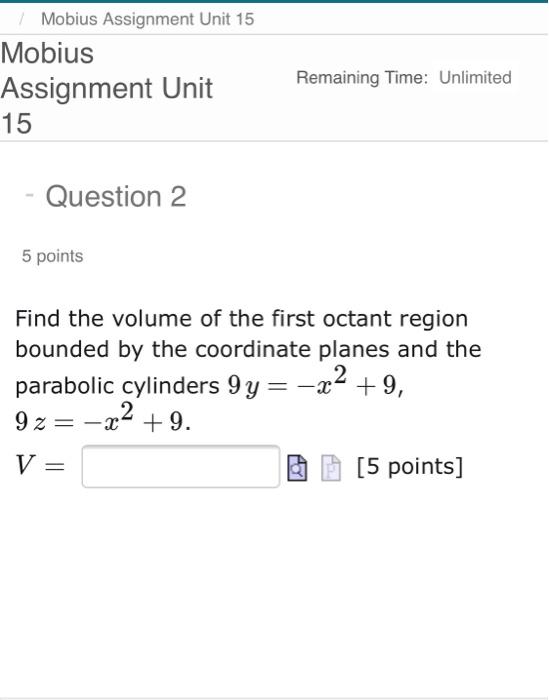 / Mobius Assignment Unit 15

Mobius Assignment Unit 15

Remaining Time: Unlimited

- Question 2

5 points

Find the volume of the first octant region bounded by the coordinate planes and the parabolic cylinders $9y = -x^2 + 9$, $9z = -x^2 + 9$.

$V =$ [5 points]